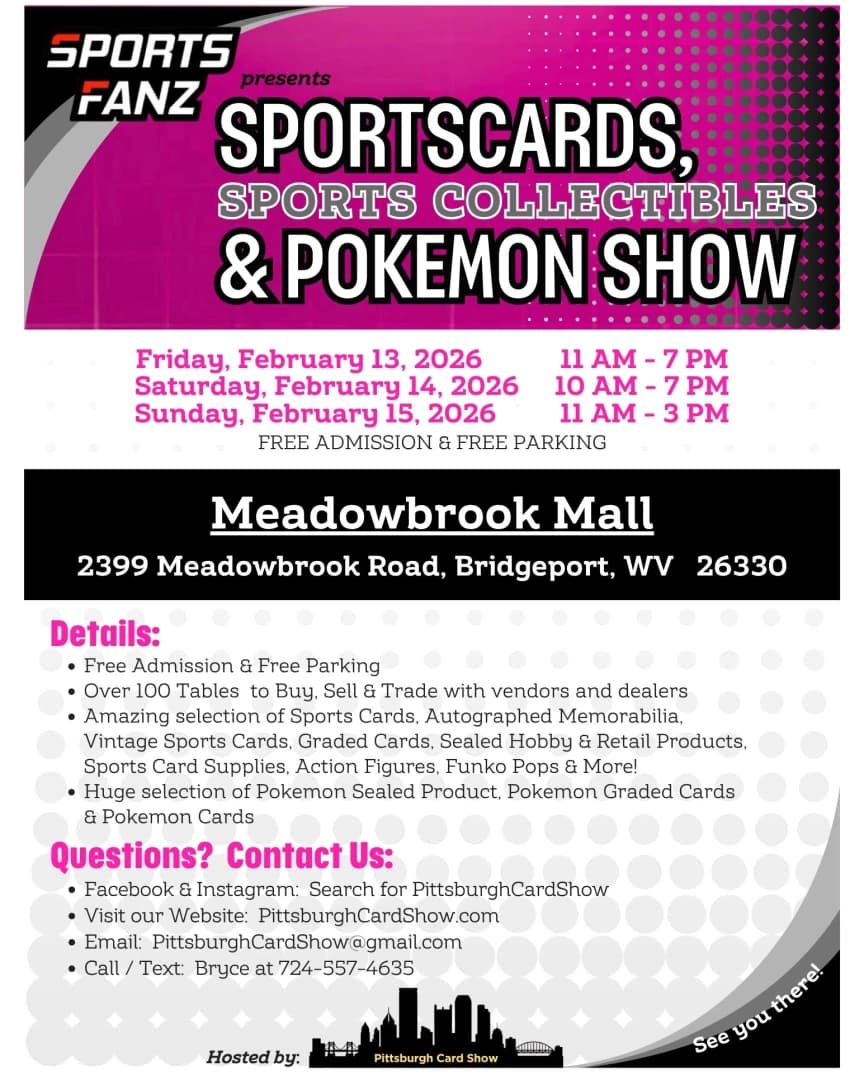 SPORTS FANZ presents

SPORTSCARDS, SPORTS COLLECTIBLES & POKEMON SHOW

Friday, February 13, 2026 11 AM - 7 PM
Saturday, February 14, 2026 10 AM - 7 PM
Sunday, February 15, 2026 11 AM - 3 PM

FREE ADMISSION & FREE PARKING

Meadowbrook Mall

2399 Meadowbrook Road, Bridgeport, WV 26330

Details:
• Free Admission & Free Parking
• Over 100 Tables to Buy, Sell & Trade with vendors and dealers
• Amazing selection of Sports Cards, Autographed Memorabilia, Vintage Sports Cards, Graded Cards, Sealed Hobby & Retail Products, Sports Card Supplies, Action Figures, Funko Pops & More!
• Huge selection of Pokemon Sealed Product, Pokemon Graded Cards & Pokemon Cards

Questions? Contact Us:
• Facebook & Instagram: Search for PittsburghCardShow
• Visit our Website: PittsburghCardShow.com
• Email: PittsburghCardShow@gmail.com
• Call / Text: Bryce at 724-557-4635

Hosted by: Pittsburgh Card Show

See you there!